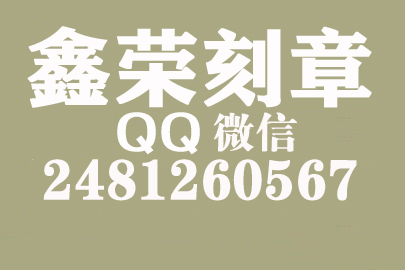 鑫荣刻章
QQ 微信
2481260567